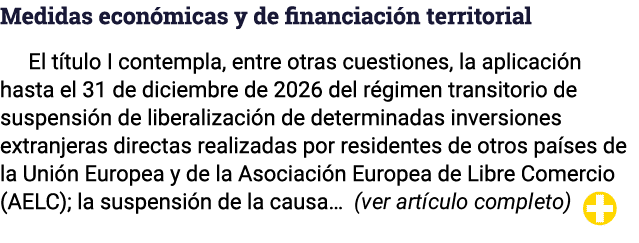 Medidas económicas y de financiación territorial

El título I contempla, entre otras cuestiones, la aplicación hasta el 31 de diciembre de 2026 del régimen transitorio de suspensión de liberalización de determinadas inversiones extranjeras directas realizadas por residentes de otros países de la Unión Europea y de la Asociación Europea de Libre Comercio (AELC); la suspensión de la causa... (ver artículo completo)